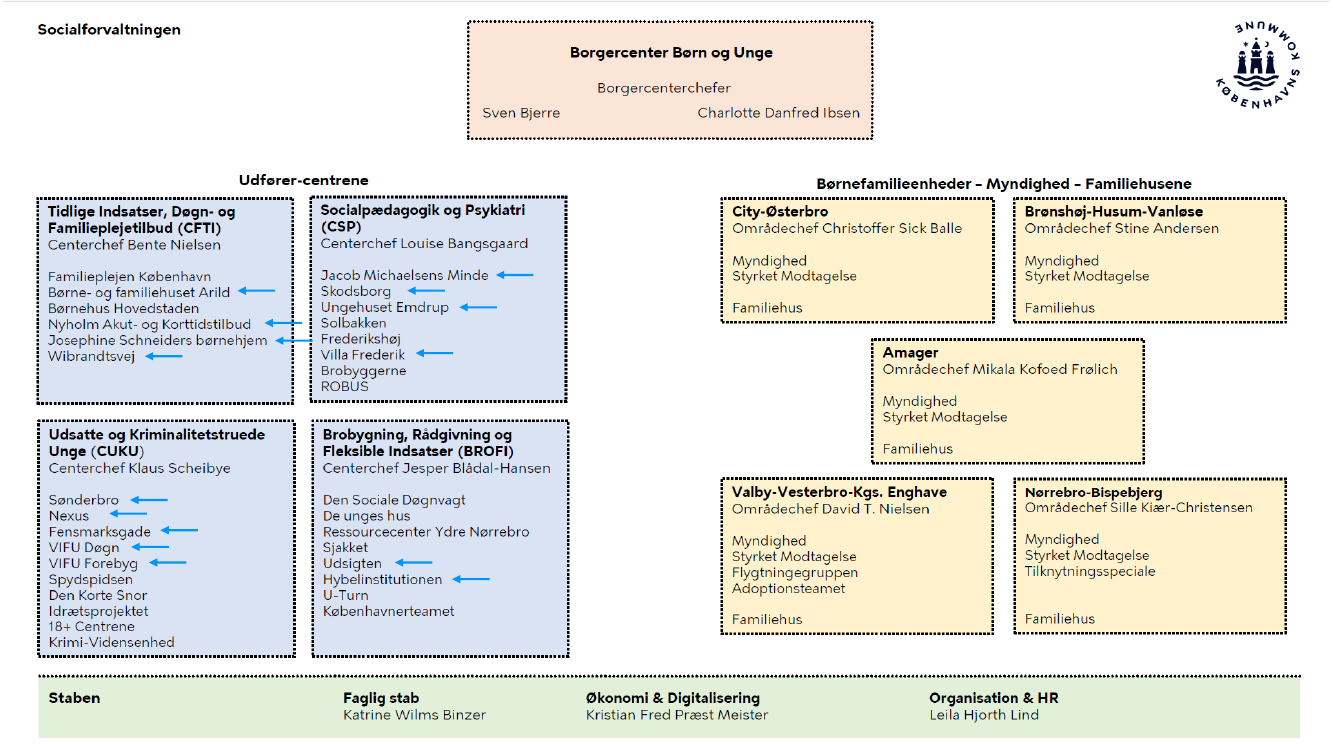 Socialforvaltningen

Borgercenter Børn og Unge

Borgercenterchefer

Sven Bjerre

Charlotte Danfred Ibsen

KØBENHAVNS KOMMUNE

Udfører-centrene

Tidlige Indsatser, Døgn- og Familieplejetilbud (CFTI)
Centerchef Bente Nielsen

Familieplejen København
Børne- og familiehuset Arild
Børnehus Hovedstaden
Nyholm Akut- og Korttidstilbud
Josephine Schneiders børnehjem
Wibrandtsvej

Socialpædagogik og Psykiatri (CSP)
Centerchef Louise Bangsgaard

Jacob Michaelsens Minde
Skodsborg
Ungehuset Emdrup
Solbakken
Frederikshøj
Villa Frederik
Brobyggerne
ROBUS

Udsatte og Kriminalitetstruede Unge (CUKU)
Centerchef Klaus Scheibye

Sønderbro
Nexus
Fensmarksgade
VIFU Døgn
VIFU Forebyg
Spydspidsen
Den Korte Snor
Idrætsprojektet
18+ Centrene
Krimi-Vidensenhed

Brobygning, Rådgivning og Fleksible Indsatser (BROFI)
Centerchef Jesper Blådal-Hansen

Den Sociale Døgnvagt
De unges hus
Ressourcecenter Ydre Nørrebro
Sjakket
Udsigten
Hybelinstitutionen
U-Turn
Københavnerteamet

Børnefamilieenheder – Myndighed – Familiehusene

City-Østerbro
Områdechef Christoffer Sick Balle

Myndighed
Styrket Modtagelse

Familiehus

Brønshøj-Husum-Vanløse
Områdechef Stine Andersen

Myndighed
Styrket Modtagelse

Familiehus

Amager
Områdechef Mikala Kofoed Frølich

Myndighed
Styrket Modtagelse

Familiehus

Valby-Vesterbro-Kgs. Enghave
Områdechef David T. Nielsen

Myndighed
Styrket Modtagelse
Flygtningegruppen
Adoptionsteamet

Familiehus

Nørrebro-Bispebjerg
Områdechef Sille Kiær-Christensen

Myndighed
Styrket Modtagelse
Tilknytningsspeciale

Familiehus

Staben

Faglig stab
Katrine Wilms Binzer

Økonomi & Digitalisering
Kristian Fred Præst Meister

Organisation & HR
Leila Hjorth Lind